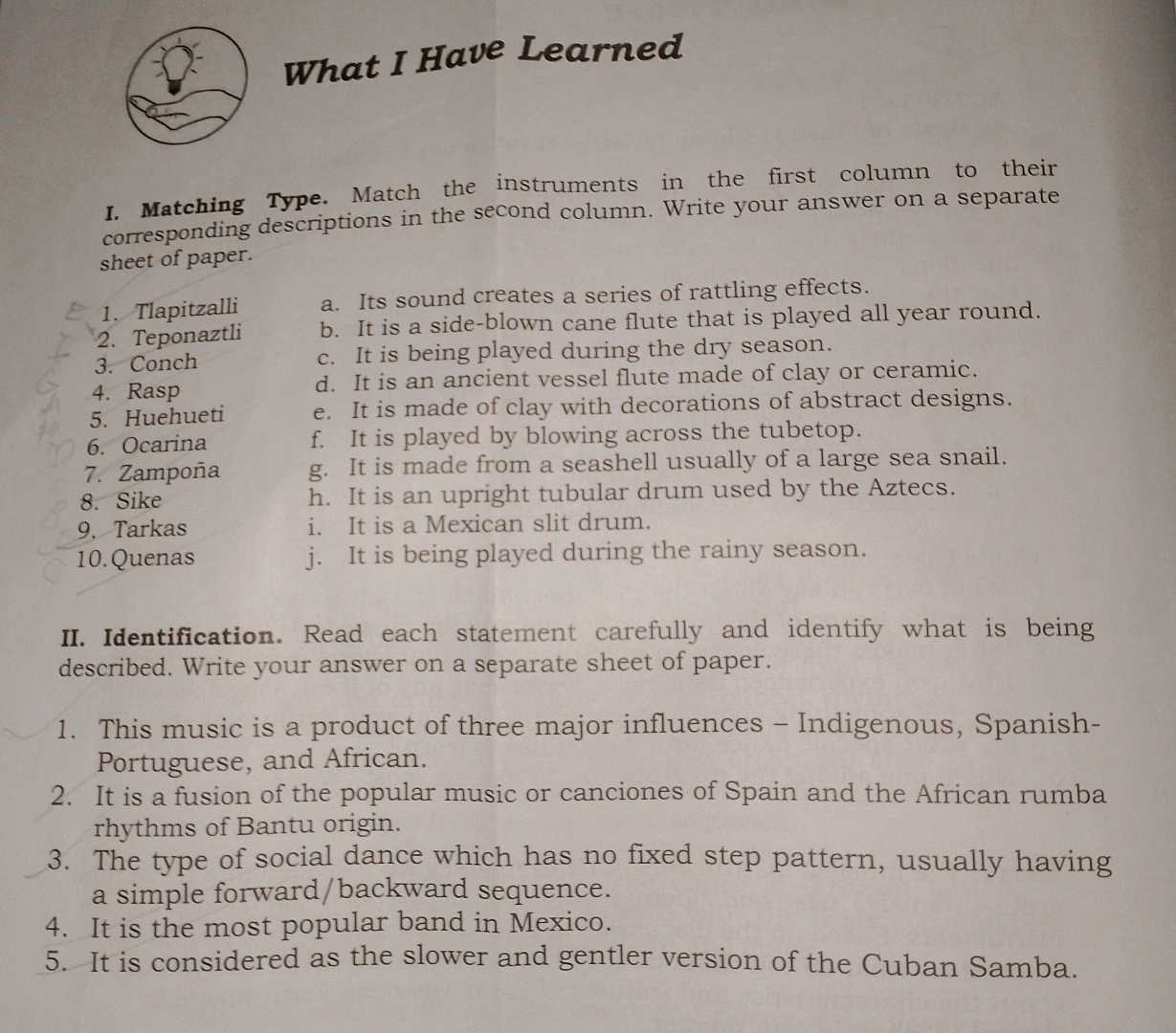 What I Have Learned

I. Matching Type. Match the instruments in the first column to their corresponding descriptions in the second column. Write your answer on a separate sheet of paper.

1. Tlapitzalli
2. Teponaztli
3. Conch
4. Rasp
5. Huehueti
6. Ocarina
7. Zampoña
8. Sike
9. Tarkas
10. Quenas

a. Its sound creates a series of rattling effects.
b. It is a side-blown cane flute that is played all year round.
c. It is being played during the dry season.
d. It is an ancient vessel flute made of clay or ceramic.
e. It is made of clay with decorations of abstract designs.
f. It is played by blowing across the tubetop.
g. It is made from a seashell usually of a large sea snail.
h. It is an upright tubular drum used by the Aztecs.
i. It is a Mexican slit drum.
j. It is being played during the rainy season.

II. Identification. Read each statement carefully and identify what is being described. Write your answer on a separate sheet of paper.

1. This music is a product of three major influences – Indigenous, Spanish-Portuguese, and African.
2. It is a fusion of the popular music or canciones of Spain and the African rumba rhythms of Bantu origin.
3. The type of social dance which has no fixed step pattern, usually having a simple forward/backward sequence.
4. It is the most popular band in Mexico.
5. It is considered as the slower and gentler version of the Cuban Samba.